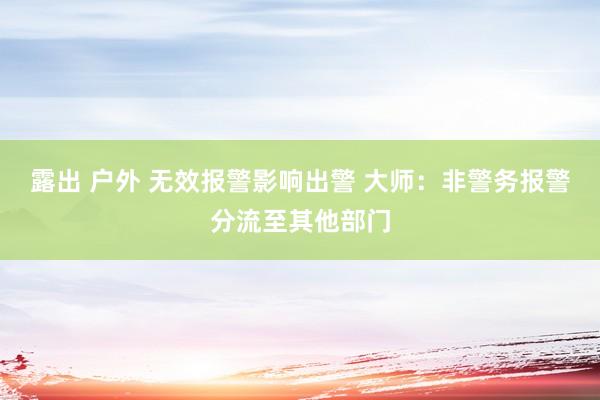 露出 户外 无效报警影响出警 大师：非警务报警分流至其他部门